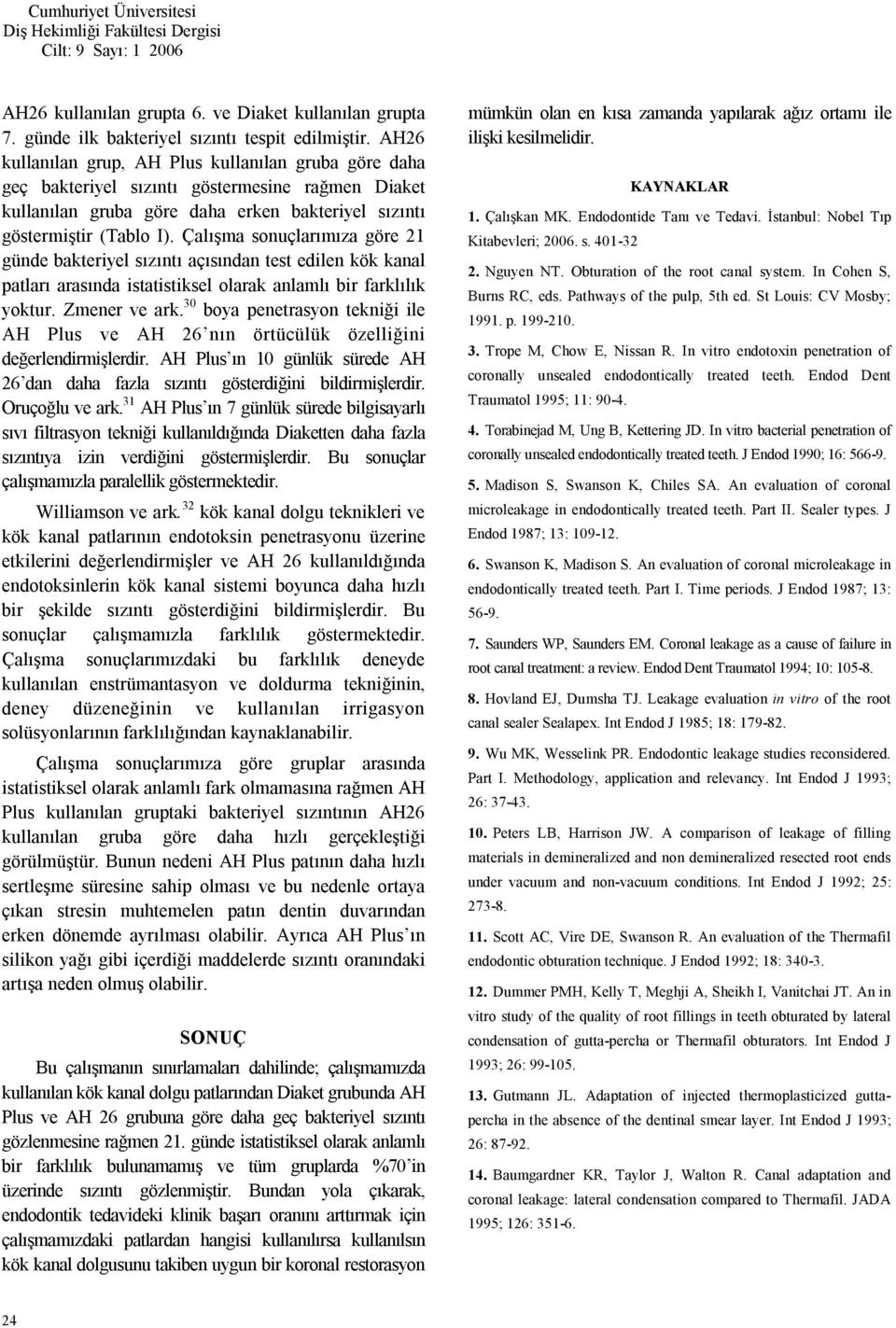 Cumhuriyet Üniversitesi
Diş Hekimliği Fakültesi Dergisi
Cilt: 9 Sayı: 1 2006

AH26 kullanılan grupta 6. ve Diaket kullanılan grupta 7. günde ilk bakteriyel sızıntı tespit edilmiştir. AH26 kullanılan grup, AH Plus kullanılan gruba göre daha geç bakteriyel sızıntı göstermesine rağmen Diaket kullanılan gruba göre daha erken bakteriyel sızıntı göstermiştir (Tablo I). Çalışma sonuçlarımıza göre 21 günde bakteriyel sızıntı açısından test edilen kök kanal patları arasında istatistiksel olarak anlamlı bir farklılık yoktur. Zmener ve ark.$^{30}$ boya penetrasyon tekniği ile AH Plus ve AH 26'nın örtücülük özelliğini değerlendirmişlerdir. AH Plus'ın 10 günlük sürede AH 26'dan daha fazla sızıntı gösterdiğini bildirmişlerdir. Oruçoğlu ve ark.$^{31}$ AH Plus'ın 7 günlük sürede bilgisayarlı sıvı filtrasyon tekniği kullanıldığında Diaketten daha fazla sızıntıya izin verdiğini göstermişlerdir. Bu sonuçlar çalışmamızla paralellik göstermektedir.

Williamson ve ark.$^{32}$ kök kanal dolgu teknikleri ve kök kanal patlarının endotoksin penetrasyonu üzerine etkilerini değerlendirmişler ve AH 26 kullanıldığında endotoksinlerin kök kanal sistemi boyunca daha hızlı bir şekilde sızıntı gösterdiğini bildirmişlerdir. Bu sonuçlar çalışmamızla farklılık göstermektedir. Çalışma sonuçlarımızdaki bu farklılık deneyde kullanılan enstrümantasyon ve doldurma tekniğinin, deney düzeneğinin ve kullanılan irrigasyon solüsyonlarının farklılığından kaynaklanabilir.

Çalışma sonuçlarımıza göre gruplar arasında istatistiksel olarak anlamlı fark olmamasına rağmen AH Plus kullanılan gruptaki bakteriyel sızıntının AH26 kullanılan gruba göre daha hızlı gerçekleştiği görülmüştür. Bunun nedeni AH Plus patının daha hızlı sertleşme süresine sahip olması ve bu nedenle ortaya çıkan stresin muhtemelen patın dentin duvarından erken dönemde ayrılması olabilir. Ayrıca AH Plus'ın silikon yağı gibi içerdiği maddelerde sızıntı oranındaki artışa neden olmuş olabilir.

SONUÇ

Bu çalışmanın sınırlamaları dahilinde; çalışmamızda kullanılan kök kanal dolgu patlarından Diaket grubunda AH Plus ve AH 26 grubuna göre daha geç bakteriyel sızıntı gözlenmesine rağmen 21. günde istatistiksel olarak anlamlı bir farklılık bulunamamış ve tüm gruplarda %70'in üzerinde sızıntı gözlenmiştir. Bundan yola çıkarak, endodontik tedavideki klinik başarı oranını arttırmak için çalışmamızdaki patlardan hangisi kullanılırsa kullanılsın kök kanal dolgusunu takiben uygun bir koronal restorasyon mümkün olan en kısa zamanda yapılarak ağız ortamı ile ilişki kesilmelidir.

KAYNAKLAR

1. Çalışkan MK. Endodontide Tanı ve Tedavi. İstanbul: Nobel Tıp Kitabevleri; 2006. s. 401-32

2. Nguyen NT. Obturation of the root canal system. In Cohen S, Burns RC, eds. Pathways of the pulp, 5th ed. St Louis: CV Mosby; 1991. p. 199-210.

3. Trope M, Chow E, Nissan R. In vitro endotoxin penetration of coronally unsealed endodontically treated teeth. Endod Dent Traumatol 1995; 11: 90-4.

4. Torabinejad M, Ung B, Kettering JD. In vitro bacterial penetration of coronally unsealed endodontically treated teeth. J Endod 1990; 16: 566-9.

5. Madison S, Swanson K, Chiles SA. An evaluation of coronal microleakage in endodontically treated teeth. Part II. Sealer types. J Endod 1987; 13: 109-12.

6. Swanson K, Madison S. An evaluation of coronal microleakage in endodontically treated teeth. Part I. Time periods. J Endod 1987; 13: 56-9.

7. Saunders WP, Saunders EM. Coronal leakage as a cause of failure in root canal treatment: a review. Endod Dent Traumatol 1994; 10: 105-8.

8. Hovland EJ, Dumsha TJ. Leakage evaluation in vitro of the root canal sealer Sealapex. Int Endod J 1985; 18: 179-82.

9. Wu MK, Wesselink PR. Endodontic leakage studies reconsidered. Part I. Methodology, application and relevancy. Int Endod J 1993; 26: 37-43.

10. Peters LB, Harrison JW. A comparison of leakage of filling materials in demineralized and non demineralized resected root ends under vacuum and non-vacuum conditions. Int Endod J 1992; 25: 273-8.

11. Scott AC, Vire DE, Swanson R. An evaluation of the Thermafil endodontic obturation technique. J Endod 1992; 18: 340-3.

12. Dummer PMH, Kelly T, Meghji A, Sheikh I, Vanitchai JT. An in vitro study of the quality of root fillings in teeth obturated by lateral condensation of gutta-percha or Thermafil obturators. Int Endod J 1993; 26: 99-105.

13. Gutmann JL. Adaptation of injected thermoplasticized gutta-percha in the absence of the dentinal smear layer. Int Endod J 1993; 26: 87-92.

14. Baumgardner KR, Taylor J, Walton R. Canal adaptation and coronal leakage: lateral condensation compared to Thermafil. JADA 1995; 126: 351-6.

24